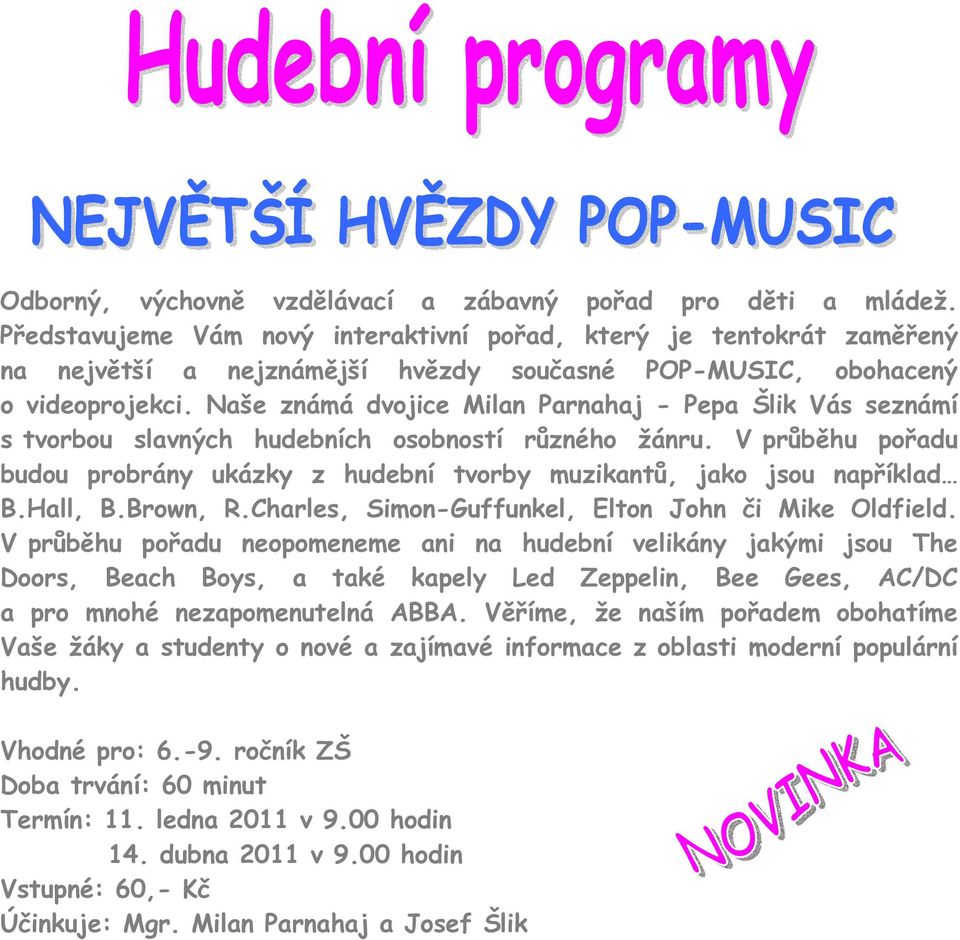 Hudební programy

NEJVĚTŠÍ HVĚZDY POP-MUSIC

Odborný, výchovně vzdělávací a zábavný pořad pro děti a mládež. Představujeme Vám nový interaktivní pořad, který je tentokrát zaměřený na největší a nejznámější hvězdy současné POP-MUSIC, obohacený o videoprojekci. Naše známá dvojice Milan Parnahaj - Pepa Šlik Vás seznámí s tvorbou slavných hudebních osobností různého žánru. V průběhu pořadu budou probrány ukázky z hudební tvorby muzikantů, jako jsou například… B.Hall, B.Brown, R.Charles, Simon-Guffunkel, Elton John či Mike Oldfield. V průběhu pořadu neopomeneme ani na hudební velikány jakými jsou The Doors, Beach Boys, a také kapely Led Zeppelin, Bee Gees, AC/DC a pro mnohé nezapomenutelná ABBA. Věříme, že naším pořadem obohatíme Vaše žáky a studenty o nové a zajímavé informace z oblasti moderní populární hudby.

Vhodné pro: 6.-9. ročník ZŠ
Doba trvání: 60 minut
Termín: 11. ledna 2011 v 9.00 hodin
14. dubna 2011 v 9.00 hodin
Vstupné: 60,- Kč
Účinkuje: Mgr. Milan Parnahaj a Josef Šlik

NOVINKA